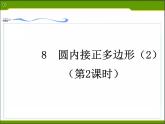 8　圆内接正多边形（2）
（第2课时）